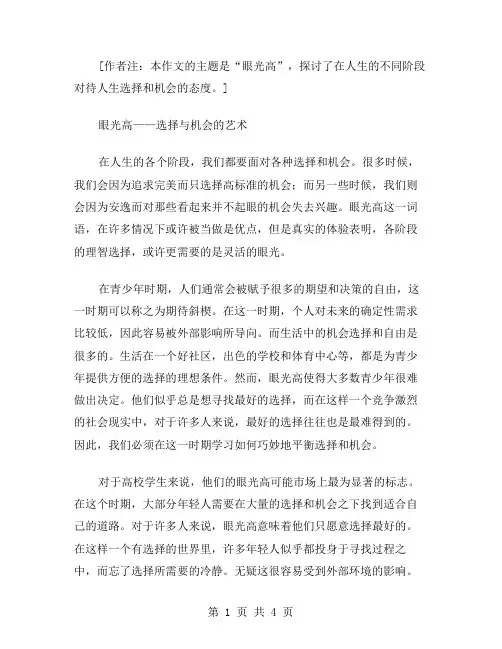 ［作者注：本作文的主题是“眼光高”，探讨了在人生的不同阶段对待人生选择和机会的态度。］

眼光高——选择与机会的艺术

在人生的各个阶段，我们都要面对各种选择和机会。很多时候，我们会因为追求完美而只选择高标准的机会；而另一些时候，我们则会因为安逸而对那些看起来并不起眼的机会失去兴趣。眼光高这一词语，在许多情况下或许被当做是优点，但是真实的体验表明，各阶段的理智选择，或许更需要的是灵活的眼光。

在青少年时期，人们通常会被赋予很多的期望和决策的自由，这一时期可以称之为期待斜楔。在这一时期，个人对未来的确定性需求比较低，因此容易被外部影响所导向。而生活中的机会选择和自由是很多的。生活在一个好社区，出色的学校和体育中心等，都是为青少年提供方便的选择的理想条件。然而，眼光高使得大多数青少年很难做出决定。他们似乎总是想寻找最好的选择，而在这样一个竞争激烈的社会现实中，对于许多人来说，最好的选择往往也是最难得到的。因此，我们必须在这一时期学习如何巧妙地平衡选择和机会。

对于高校学生来说，他们的眼光高可能市场上最为显著的标志。在这个时期，大部分年轻人需要在大量的选择和机会之下找到适合自己的道路。对于许多人来说，眼光高意味着他们只愿意选择最好的。在这样一个有选择的世界里，许多年轻人似乎都投身于寻找过程之中，而忘了选择所需要的冷静。无疑这很容易受到外部环境的影响。

第 1 页 共 4 页